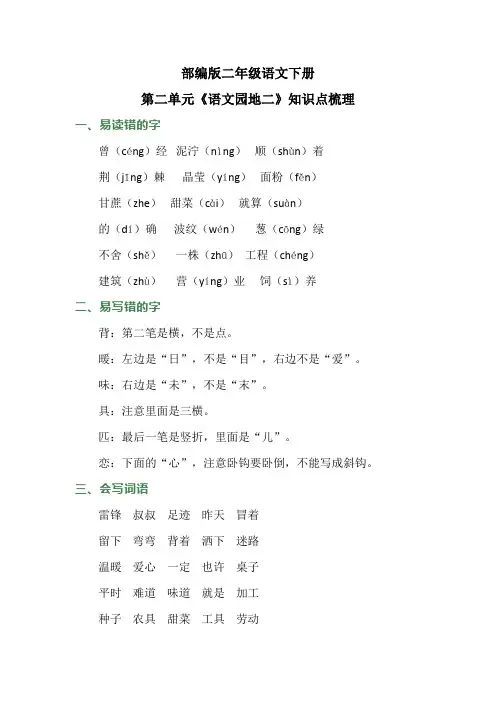 部编版二年级语文下册

第二单元《语文园地二》知识点梳理

一、易读错的字

曾（céng）经　泥泞（nìng）　顺（shùn）着

荆（jīng）棘　晶莹（yíng）　面粉（fěn）

甘蔗（zhe）　甜菜（cài）　就算（suàn）

的（dí）确　波纹（wén）　葱（cōng）绿

不舍（shě）　一株（zhū）　工程（chéng）

建筑（zhù）　营（yíng）业　饲（sì）养

二、易写错的字

背：第二笔是横，不是点。

暖：左边是“日”，不是“目”，右边不是“爱”。

味：右边是“未”，不是“末”。

具：注意里面是三横。

匹：最后一笔是竖折，里面是“儿”。

恋：下面的“心”，注意卧钩要卧倒，不能写成斜钩。

三、会写词语

雷锋　叔叔　足迹　昨天　冒着

留下　弯弯　背着　洒下　迷路

温暖　爱心　一定　也许　桌子

平时　难道　味道　就是　加工

种子　农具　甜菜　工具　劳动